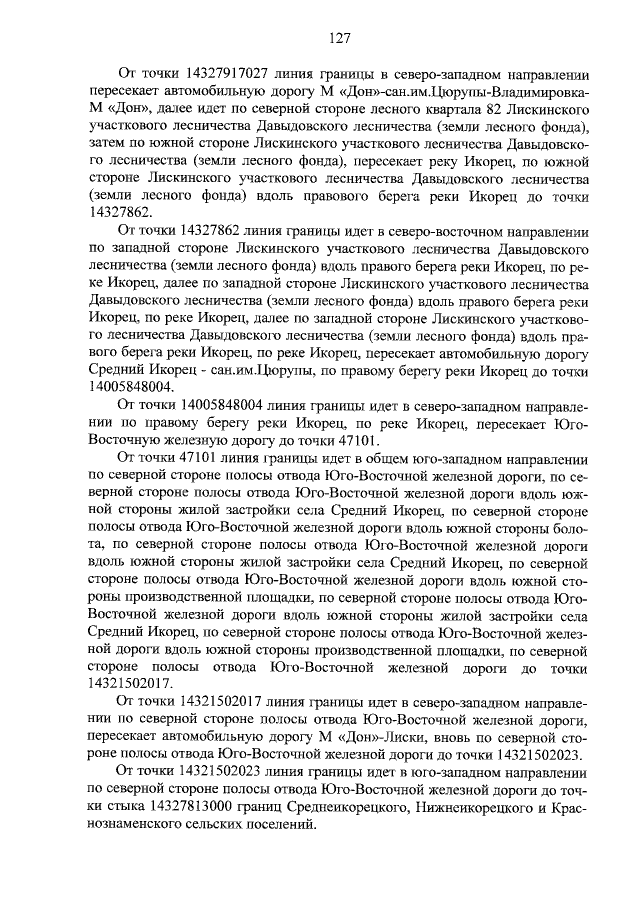 127

От точки 14327917027 линия границы в северо-западном направлении пересекает автомобильную дорогу М «Дон»-сан.им.Цюрупы-Владимировка-М «Дон», далее идет по северной стороне лесного квартала 82 Лискинского участкового лесничества Давыдовского лесничества (земли лесного фонда), затем по южной стороне Лискинского участкового лесничества Давыдовского лесничества (земли лесного фонда), пересекает реку Икорец, по южной стороне Лискинского участкового лесничества Давыдовского лесничества (земли лесного фонда) вдоль правового берега реки Икорец до точки 14327862.

От точки 14327862 линия границы идет в северо-восточном направлении по западной стороне Лискинского участкового лесничества Давыдовского лесничества (земли лесного фонда) вдоль правого берега реки Икорец, по реке Икорец, далее по западной стороне Лискинского участкового лесничества Давыдовского лесничества (земли лесного фонда) вдоль правого берега реки Икорец, по реке Икорец, далее по западной стороне Лискинского участкового лесничества Давыдовского лесничества (земли лесного фонда) вдоль правого берега реки Икорец, по реке Икорец, пересекает автомобильную дорогу Средний Икорец - сан.им.Цюрупы, по правому берегу реки Икорец до точки 14005848004.

От точки 14005848004 линия границы идет в северо-западном направлении по правому берегу реки Икорец, по реке Икорец, пересекает Юго-Восточную железную дорогу до точки 47101.

От точки 47101 линия границы идет в общем юго-западном направлении по северной стороне полосы отвода Юго-Восточной железной дороги, по северной стороне полосы отвода Юго-Восточной железной дороги вдоль южной стороны жилой застройки села Средний Икорец, по северной стороне полосы отвода Юго-Восточной железной дороги вдоль южной стороны болота, по северной стороне полосы отвода Юго-Восточной железной дороги вдоль южной стороны жилой застройки села Средний Икорец, по северной стороне полосы отвода Юго-Восточной железной дороги вдоль южной стороны производственной площадки, по северной стороне полосы отвода Юго-Восточной железной дороги вдоль южной стороны жилой застройки села Средний Икорец, по северной стороне полосы отвода Юго-Восточной железной дороги вдоль южной стороны производственной площадки, по северной стороне полосы отвода Юго-Восточной железной дороги до точки 14321502017.

От точки 14321502017 линия границы идет в северо-западном направлении по северной стороне полосы отвода Юго-Восточной железной дороги, пересекает автомобильную дорогу М «Дон»-Лиски, вновь по северной стороне полосы отвода Юго-Восточной железной дороги до точки 14321502023.

От точки 14321502023 линия границы идет в юго-западном направлении по северной стороне полосы отвода Юго-Восточной железной дороги до точки стыка 14327813000 границ Среднеикорецкого, Нижнеикорецкого и Краснознаменского сельских поселений.